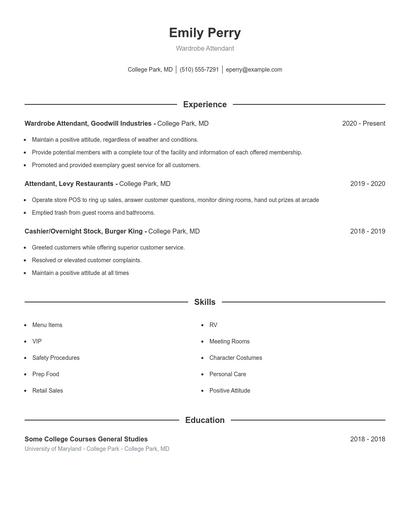 Emily Perry
Wardrobe Attendant

College Park, MD | (510) 555-7291 | eperry@example.com

Experience

Wardrobe Attendant, Goodwill Industries - College Park, MD 2020 - Present

- Maintain a positive attitude, regardless of weather and conditions.
- Provide potential members with a complete tour of the facility and information of each offered membership.
- Promoted and provided exemplary guest service for all customers.

Attendant, Levy Restaurants - College Park, MD 2019 - 2020

- Operate store POS to ring up sales, answer customer questions, monitor dining rooms, hand out prizes at arcade
- Emptied trash from guest rooms and bathrooms.

Cashier/Overnight Stock, Burger King - College Park, MD 2018 - 2019

- Greeted customers while offering superior customer service.
- Resolved or elevated customer complaints.
- Maintain a positive attitude at all times

Skills

- Menu Items
- VIP
- Safety Procedures
- Prep Food
- Retail Sales

- RV
- Meeting Rooms
- Character Costumes
- Personal Care
- Positive Attitude

Education

Some College Courses General Studies 2018 - 2018
University of Maryland - College Park - College Park, MD